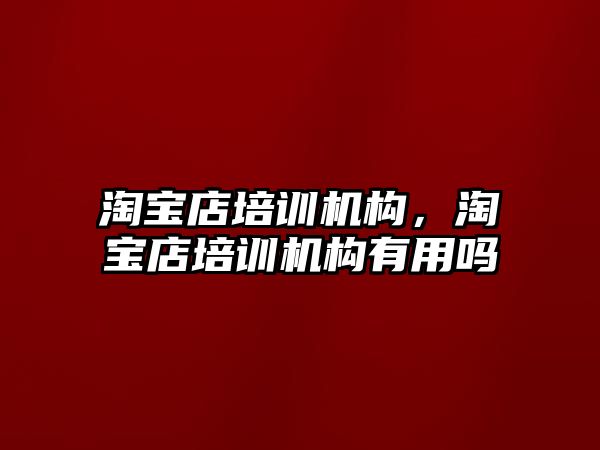 淘宝店培训机构，淘宝店培训机构有用吗